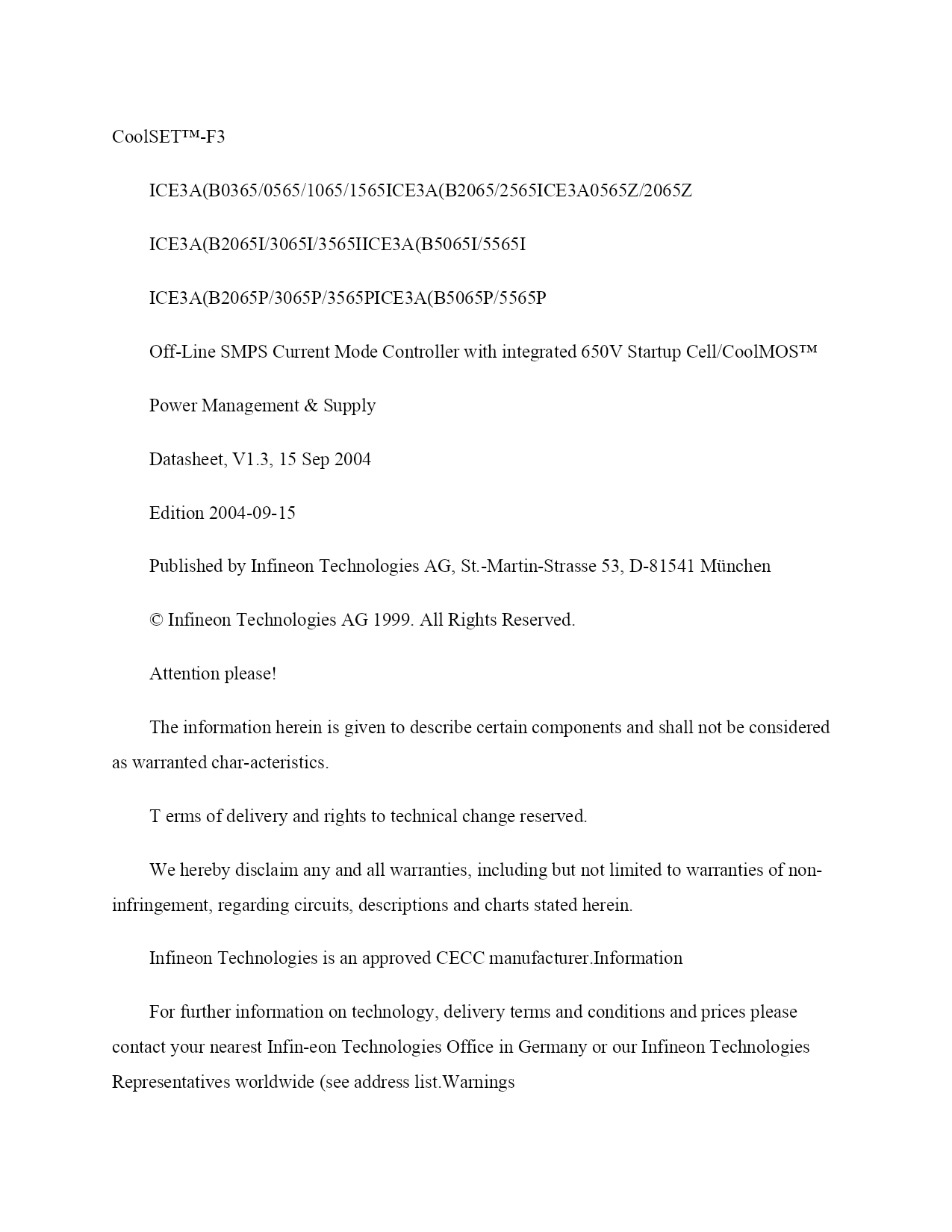 CoolSET™-F3

ICE3A(B0365/0565/1065/1565ICE3A(B2065/2565ICE3A0565Z/2065Z

ICE3A(B2065I/3065I/3565IICE3A(B5065I/5565I

ICE3A(B2065P/3065P/3565PICE3A(B5065P/5565P

Off-Line SMPS Current Mode Controller with integrated 650V Startup Cell/CoolMOS™

Power Management & Supply

Datasheet, V1.3, 15 Sep 2004

Edition 2004-09-15

Published by Infineon Technologies AG, St.-Martin-Strasse 53, D-81541 München

© Infineon Technologies AG 1999. All Rights Reserved.

Attention please!

The information herein is given to describe certain components and shall not be considered as warranted char-acteristics.

T erms of delivery and rights to technical change reserved.

We hereby disclaim any and all warranties, including but not limited to warranties of non-infringement, regarding circuits, descriptions and charts stated herein.

Infineon Technologies is an approved CECC manufacturer.Information

For further information on technology, delivery terms and conditions and prices please contact your nearest Infin-eon Technologies Office in Germany or our Infineon Technologies Representatives worldwide (see address list.Warnings